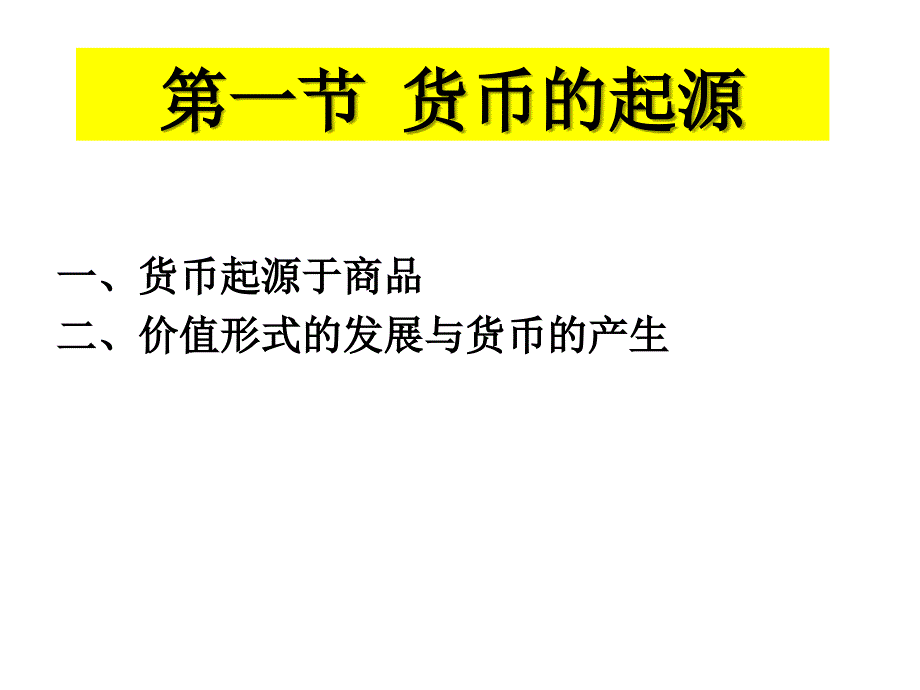 第一节 货币的起源

一、货币起源于商品
二、价值形式的发展与货币的产生